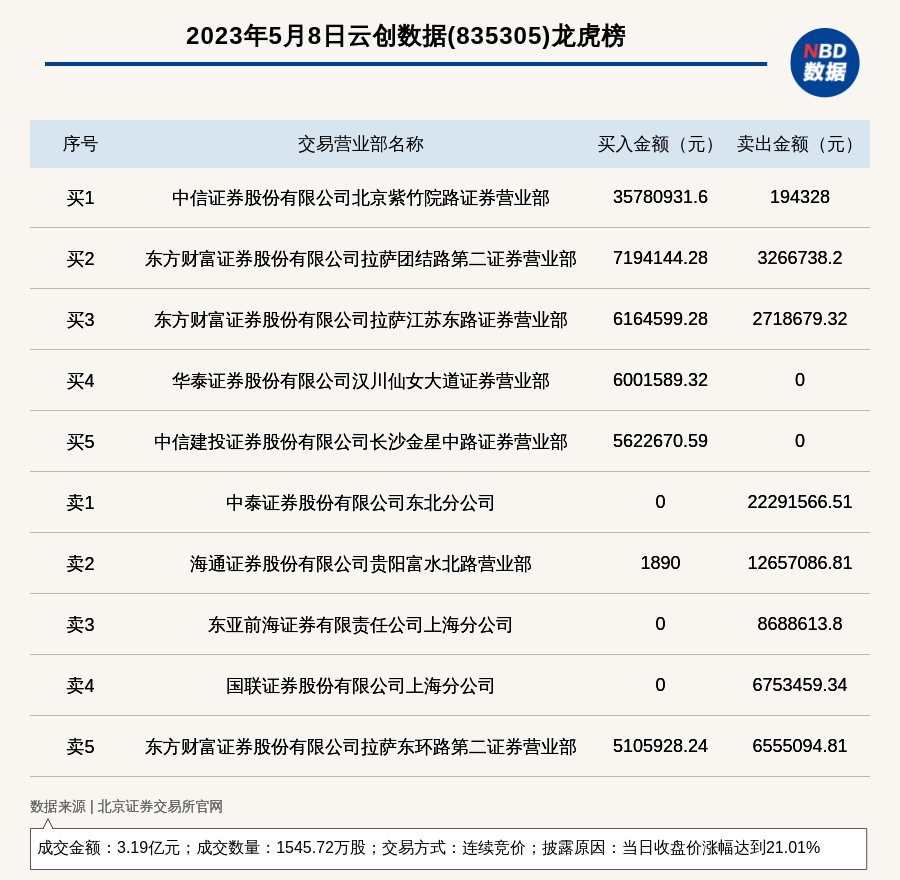 2023年5月8日云创数据(835305)龙虎榜

NBD 数据

| 序号 | 交易营业部名称 | 买入金额（元） | 卖出金额（元） |
|---|---|---|---|
| 买1 | 中信证券股份有限公司北京紫竹院路证券营业部 | 35780931.6 | 194328 |
| 买2 | 东方财富证券股份有限公司拉萨团结路第二证券营业部 | 7194144.28 | 3266738.2 |
| 买3 | 东方财富证券股份有限公司拉萨江苏东路证券营业部 | 6164599.28 | 2718679.32 |
| 买4 | 华泰证券股份有限公司汉川仙女大道证券营业部 | 6001589.32 | 0 |
| 买5 | 中信建投证券股份有限公司长沙金星中路证券营业部 | 5622670.59 | 0 |
| 卖1 | 中泰证券股份有限公司东北分公司 | 0 | 22291566.51 |
| 卖2 | 海通证券股份有限公司贵阳富水北路营业部 | 1890 | 12657086.81 |
| 卖3 | 东亚前海证券有限责任公司上海分公司 | 0 | 8688613.8 |
| 卖4 | 国联证券股份有限公司上海分公司 | 0 | 6753459.34 |
| 卖5 | 东方财富证券股份有限公司拉萨东环路第二证券营业部 | 5105928.24 | 6555094.81 |

数据来源 | 北京证券交易所官网

成交金额：3.19亿元；成交数量：1545.72万股；交易方式：连续竞价；披露原因：当日收盘价涨幅达到21.01%